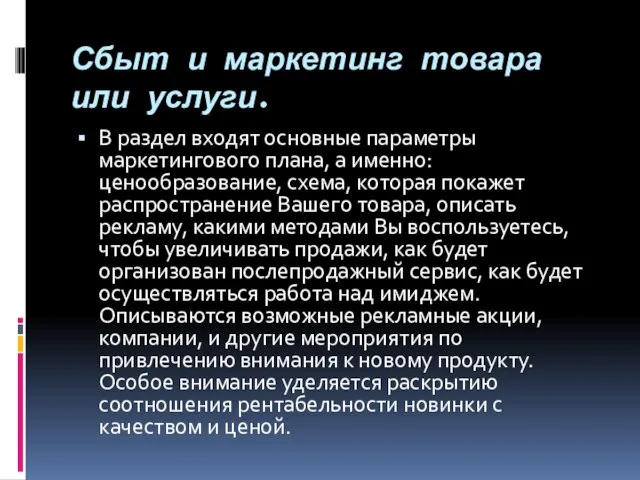 Сбыт и маркетинг товара или услуги.

▪ В раздел входят основные параметры маркетингового плана, а именно: ценообразование, схема, которая покажет распространение Вашего товара, описать рекламу, какими методами Вы воспользуетесь, чтобы увеличивать продажи, как будет организован послепродажный сервис, как будет осуществляться работа над имиджем. Описываются возможные рекламные акции, компании, и другие мероприятия по привлечению внимания к новому продукту. Особое внимание уделяется раскрытию соотношения рентабельности новинки с качеством и ценой.